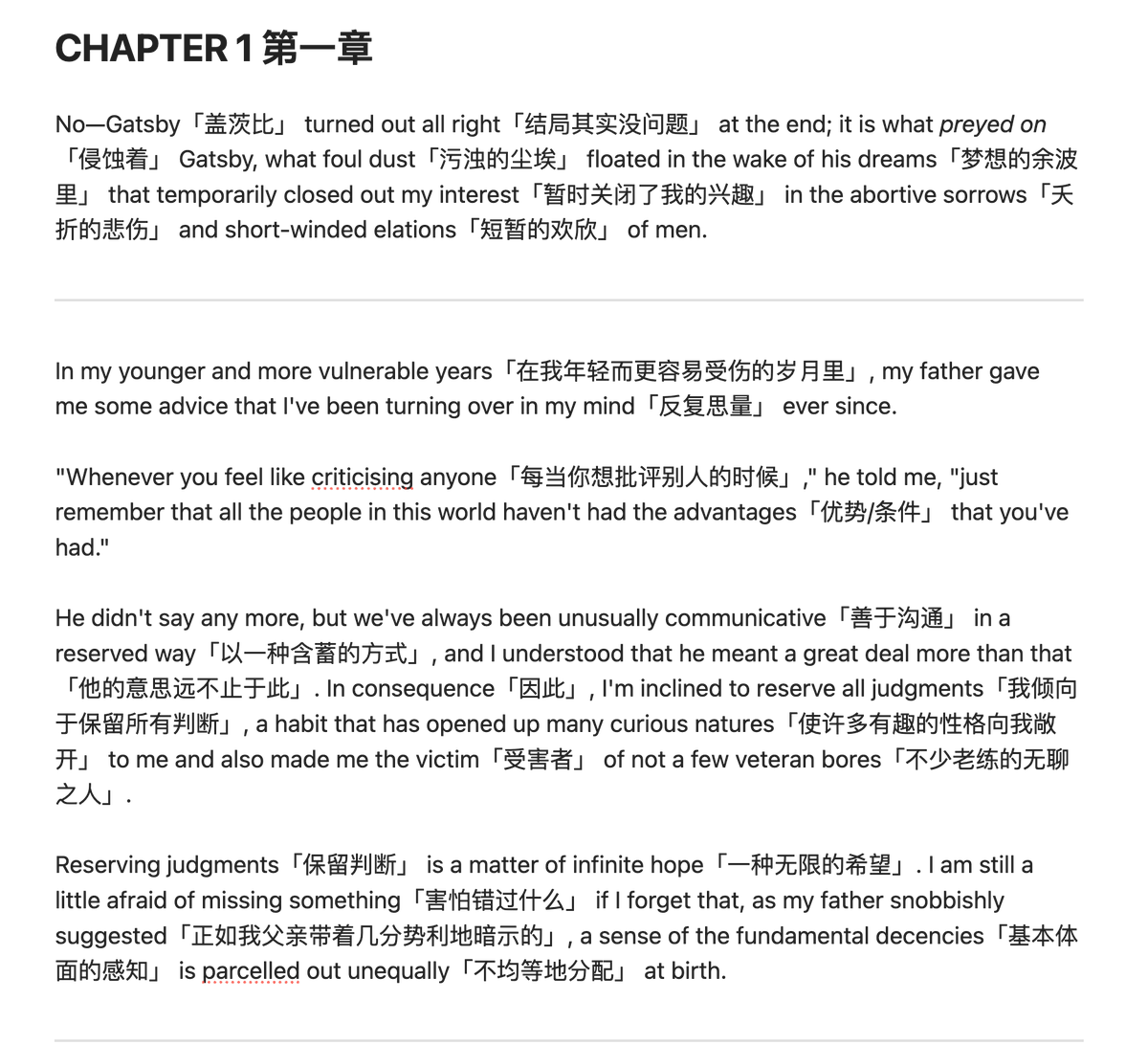 CHAPTER 1 第一章

No—Gatsby「盖茨比」 turned out all right「结局其实没问题」 at the end; it is what preyed on「侵蚀着」 Gatsby, what foul dust「污浊的尘埃」 floated in the wake of his dreams「梦想的余波里」 that temporarily closed out my interest「暂时关闭了我的兴趣」 in the abortive sorrows「夭折的悲伤」 and short-winded elations「短暂的欢欣」 of men.

In my younger and more vulnerable years「在我年轻而更容易受伤的岁月里」, my father gave me some advice that I've been turning over in my mind「反复思量」 ever since.

"Whenever you feel like criticising anyone「每当你想批评别人的时候」," he told me, "just remember that all the people in this world haven't had the advantages「优势/条件」 that you've had."

He didn't say any more, but we've always been unusually communicative「善于沟通」 in a reserved way「以一种含蓄的方式」, and I understood that he meant a great deal more than that「他的意思远不止于此」. In consequence「因此」, I'm inclined to reserve all judgments「我倾向于保留所有判断」, a habit that has opened up many curious natures「使许多有趣的性格向我敞开」 to me and also made me the victim「受害者」 of not a few veteran bores「不少老练的无聊之人」.

Reserving judgments「保留判断」 is a matter of infinite hope「一种无限的希望」. I am still a little afraid of missing something「害怕错过什么」 if I forget that, as my father snobbishly suggested「正如我父亲带着几分势利地暗示的」, a sense of the fundamental decencies「基本体面的感知」 is parcelled out unequally「不均等地分配」 at birth.